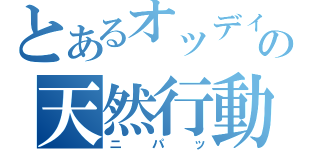 とあるオッディの
天然行動
ニパッ